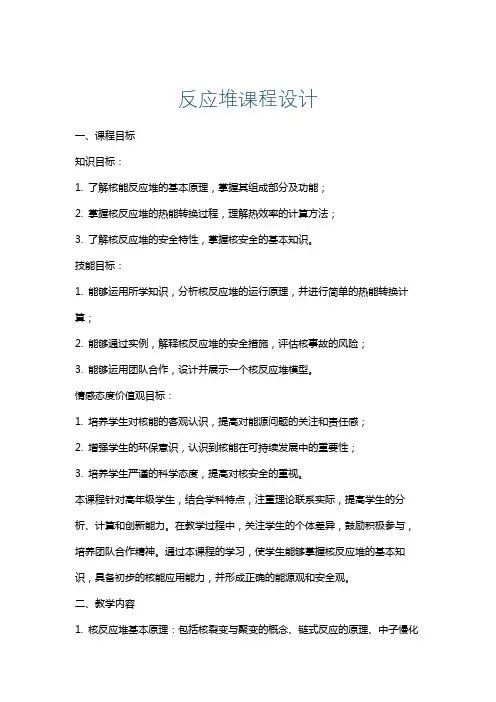 反应堆课程设计

一、课程目标

知识目标：

1. 了解核能反应堆的基本原理，掌握其组成部分及功能；

2. 掌握核反应堆的热能转换过程，理解热效率的计算方法；

3. 了解核反应堆的安全特性，掌握核安全的基本知识。

技能目标：

1. 能够运用所学知识，分析核反应堆的运行原理，并进行简单的热能转换计算；

2. 能够通过实例，解释核反应堆的安全措施，评估核事故的风险；

3. 能够运用团队合作，设计并展示一个核反应堆模型。

情感态度价值观目标：

1. 培养学生对核能的客观认识，提高对能源问题的关注和责任感；

2. 增强学生的环保意识，认识到核能在可持续发展中的重要性；

3. 培养学生严谨的科学态度，提高对核安全的重视。

本课程针对高年级学生，结合学科特点，注重理论联系实际，提高学生的分析、计算和创新能力。在教学过程中，关注学生的个体差异，鼓励积极参与，培养团队合作精神。通过本课程的学习，使学生能够掌握核反应堆的基本知识，具备初步的核能应用能力，并形成正确的能源观和安全观。

二、教学内容

1. 核反应堆基本原理：包括核裂变与聚变的概念、链式反应的原理、中子慢化